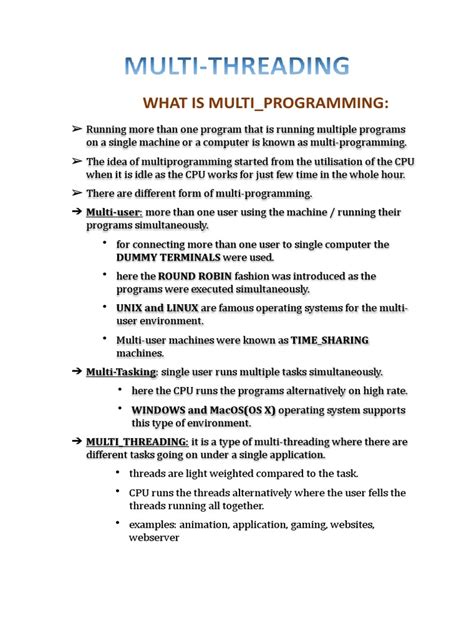 MULTI-THREADING

WHAT IS MULTI_PROGRAMMING:

➢ Running more than one program that is running multiple programs on a single machine or a computer is known as multi-programming.

➢ The idea of multiprogramming started from the utilisation of the CPU when it is idle as the CPU works for just few time in the whole hour.

➢ There are different form of multi-programming.

➔ Multi-user: more than one user using the machine / running their programs simultaneously.

• for connecting more than one user to single computer the DUMMY TERMINALS were used.

• here the ROUND ROBIN fashion was introduced as the programs were executed simultaneously.

• UNIX and LINUX are famous operating systems for the multi-user environment.

• Multi-user machines were known as TIME_SHARING machines.

➔ Multi-Tasking: single user runs multiple tasks simultaneously.

• here the CPU runs the programs alternatively on high rate.

• WINDOWS and MacOS(OS X) operating system supports this type of environment.

➔ MULTI_THREADING: it is a type of multi-threading where there are different tasks going on under a single application.

• threads are light weighted compared to the task.

• CPU runs the threads alternatively where the user fells the threads running all together.

• examples: animation, application, gaming, websites, webserver